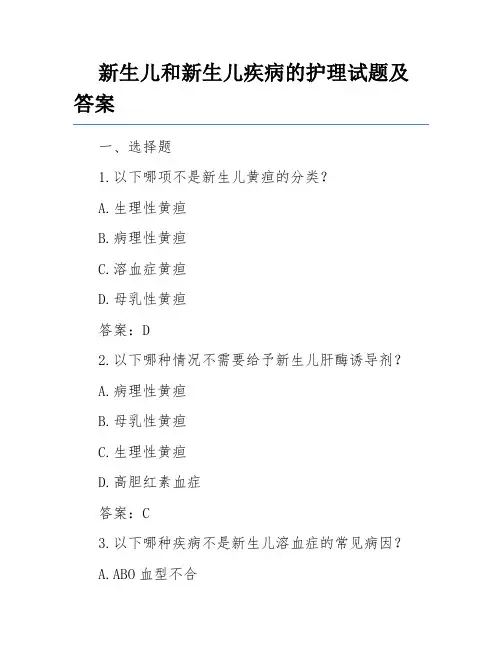 新生儿和新生儿疾病的护理试题及答案

一、选择题

1.以下哪项不是新生儿黄疸的分类？

A.生理性黄疸

B.病理性黄疸

C.溶血症黄疸

D.母乳性黄疸

答案：D

2.以下哪种情况不需要给予新生儿肝酶诱导剂？

A.病理性黄疸

B.母乳性黄疸

C.生理性黄疸

D.高胆红素血症

答案：C

3.以下哪种疾病不是新生儿溶血症的常见病因？

A.ABO 血型不合